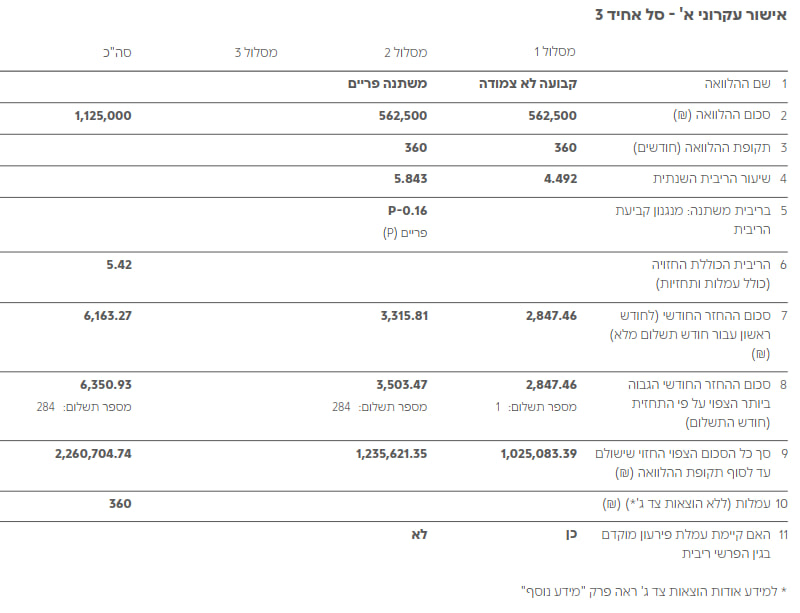 אישור עקרוני א' - סל אחיד 3

| | | מסלול 1 | מסלול 2 | מסלול 3 | סה"כ |
|---|---|---|---|---|---|
| 1 | שם ההלוואה | קבועה לא צמודה | משתנה פריים | | |
| 2 | סכום ההלוואה (₪) | 562,500 | 562,500 | | 1,125,000 |
| 3 | תקופת ההלוואה (חודשים) | 360 | 360 | | |
| 4 | שיעור הריבית השנתית | 4.492 | 5.843 | | |
| 5 | בריבית משתנה: מנגנון קביעת הריבית | | P-0.16 פריים (P) | | |
| 6 | הריבית הכוללת החזויה (כולל עמלות ותחזיות) | | | | 5.42 |
| 7 | סכום ההחזר החודשי (לחודש ראשון עבור חודש תשלום מלא) (₪) | 2,847.46 | 3,315.81 | | 6,163.27 |
| 8 | סכום ההחזר החודשי הגבוה ביותר הצפוי על פי התחזית (חודש התשלום) | 2,847.46 מספר תשלום: 1 | 3,503.47 מספר תשלום: 284 | | 6,350.93 מספר תשלום: 284 |
| 9 | סך כל הסכום הצפוי החזוי שישולם עד לסוף תקופת ההלוואה (₪) | 1,025,083.39 | 1,235,621.35 | | 2,260,704.74 |
| 10 | עמלות (ללא הוצאות צד ג'*) (₪) | | | | 360 |
| 11 | האם קיימת עמלת פירעון מוקדם בגין הפרשי ריבית | כן | לא | | |

* למידע אודות הוצאות צד ג' ראה פרק "מידע נוסף"